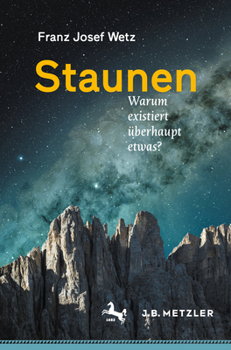 Franz Josef Wetz

Staunen

Warum existiert überhaupt etwas?

1682

J.B. METZLER